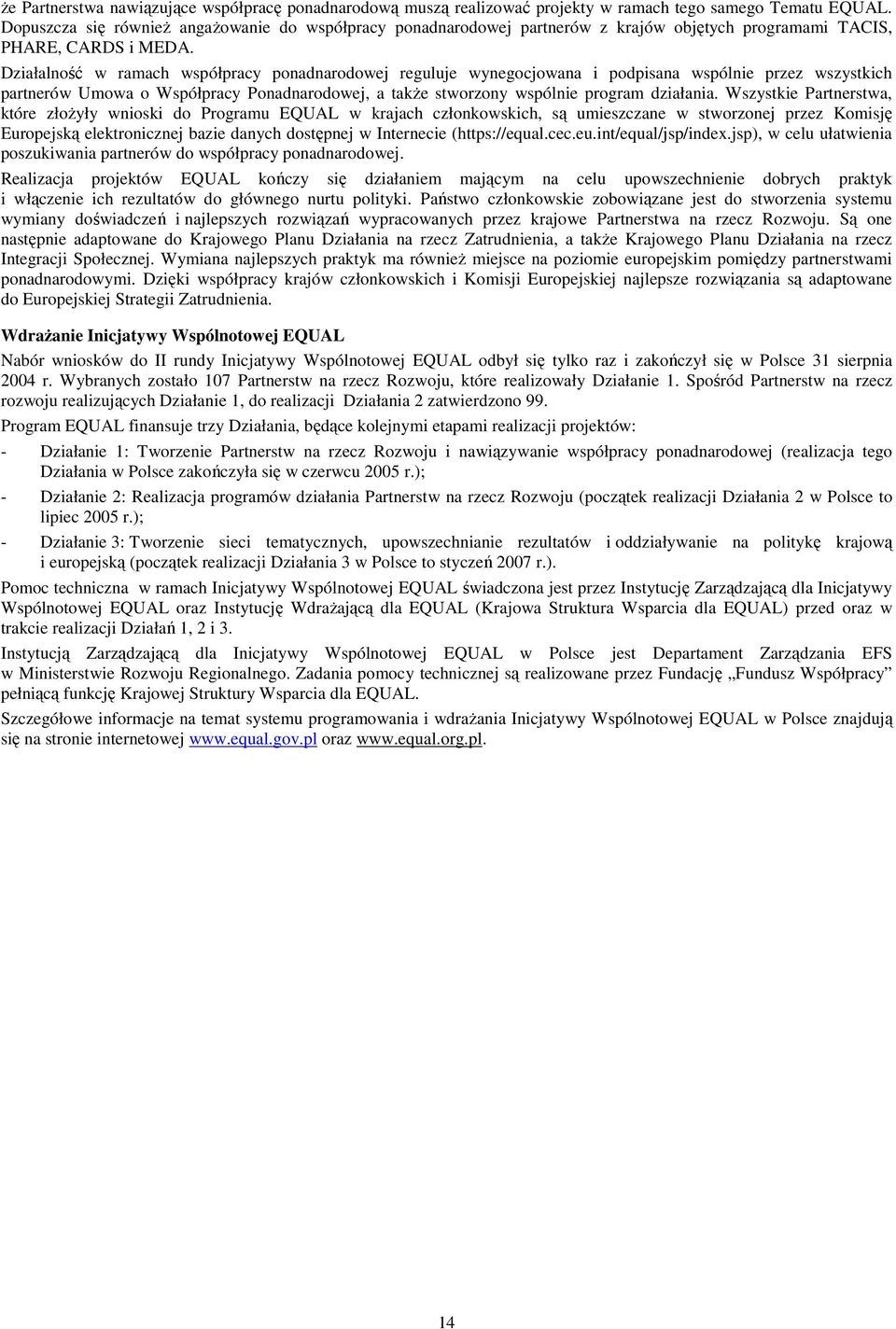 że Partnerstwa nawiązujące współpracę ponadnarodową muszą realizować projekty w ramach tego samego Tematu EQUAL. Dopuszcza się również angażowanie do współpracy ponadnarodowej partnerów z krajów objętych programami TACIS, PHARE, CARDS i MEDA.

Działalność w ramach współpracy ponadnarodowej reguluje wynegocjowana i podpisana wspólnie przez wszystkich partnerów Umowa o Współpracy Ponadnarodowej, a także stworzony wspólnie program działania. Wszystkie Partnerstwa, które złożyły wnioski do Programu EQUAL w krajach członkowskich, są umieszczane w stworzonej przez Komisję Europejską elektronicznej bazie danych dostępnej w Internecie (https://equal.cec.eu.int/equal/jsp/index.jsp), w celu ułatwienia poszukiwania partnerów do współpracy ponadnarodowej.

Realizacja projektów EQUAL kończy się działaniem mającym na celu upowszechnienie dobrych praktyk i włączenie ich rezultatów do głównego nurtu polityki. Państwo członkowskie zobowiązane jest do stworzenia systemu wymiany doświadczeń i najlepszych rozwiązań wypracowanych przez krajowe Partnerstwa na rzecz Rozwoju. Są one następnie adaptowane do Krajowego Planu Działania na rzecz Zatrudnienia, a także Krajowego Planu Działania na rzecz Integracji Społecznej. Wymiana najlepszych praktyk ma również miejsce na poziomie europejskim pomiędzy partnerstwami ponadnarodowymi. Dzięki współpracy krajów członkowskich i Komisji Europejskiej najlepsze rozwiązania są adaptowane do Europejskiej Strategii Zatrudnienia.

Wdrażanie Inicjatywy Wspólnotowej EQUAL

Nabór wniosków do II rundy Inicjatywy Wspólnotowej EQUAL odbył się tylko raz i zakończył się w Polsce 31 sierpnia 2004 r. Wybranych zostało 107 Partnerstw na rzecz Rozwoju, które realizowały Działanie 1. Spośród Partnerstw na rzecz rozwoju realizujących Działanie 1, do realizacji Działania 2 zatwierdzono 99.

Program EQUAL finansuje trzy Działania, będące kolejnymi etapami realizacji projektów:

- Działanie 1: Tworzenie Partnerstw na rzecz Rozwoju i nawiązywanie współpracy ponadnarodowej (realizacja tego Działania w Polsce zakończyła się w czerwcu 2005 r.);

- Działanie 2: Realizacja programów działania Partnerstw na rzecz Rozwoju (początek realizacji Działania 2 w Polsce to lipiec 2005 r.);

- Działanie 3: Tworzenie sieci tematycznych, upowszechnianie rezultatów i oddziaływanie na politykę krajową i europejską (początek realizacji Działania 3 w Polsce to styczeń 2007 r.).

Pomoc techniczna w ramach Inicjatywy Wspólnotowej EQUAL świadczona jest przez Instytucję Zarządzającą dla Inicjatywy Wspólnotowej EQUAL oraz Instytucję Wdrażającą dla EQUAL (Krajowa Struktura Wsparcia dla EQUAL) przed oraz w trakcie realizacji Działań 1, 2 i 3.

Instytucją Zarządzającą dla Inicjatywy Wspólnotowej EQUAL w Polsce jest Departament Zarządzania EFS w Ministerstwie Rozwoju Regionalnego. Zadania pomocy technicznej są realizowane przez Fundację „Fundusz Współpracy” pełniącą funkcję Krajowej Struktury Wsparcia dla EQUAL.

Szczegółowe informacje na temat systemu programowania i wdrażania Inicjatywy Wspólnotowej EQUAL w Polsce znajdują się na stronie internetowej www.equal.gov.pl oraz www.equal.org.pl.

14